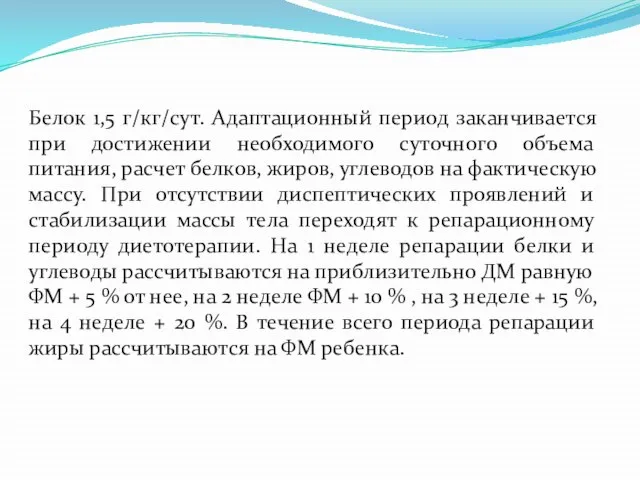 Белок 1,5 г/кг/сут. Адаптационный период заканчивается при достижении необходимого суточного объема питания, расчет белков, жиров, углеводов на фактическую массу. При отсутствии диспептических проявлений и стабилизации массы тела переходят к репарационному периоду диетотерапии. На 1 неделе репарации белки и углеводы рассчитываются на приблизительно ДМ равную ФМ + 5 % от нее, на 2 неделе ФМ + 10 % , на 3 неделе + 15 %, на 4 неделе + 20 %. В течение всего периода репарации жиры рассчитываются на ФМ ребенка.